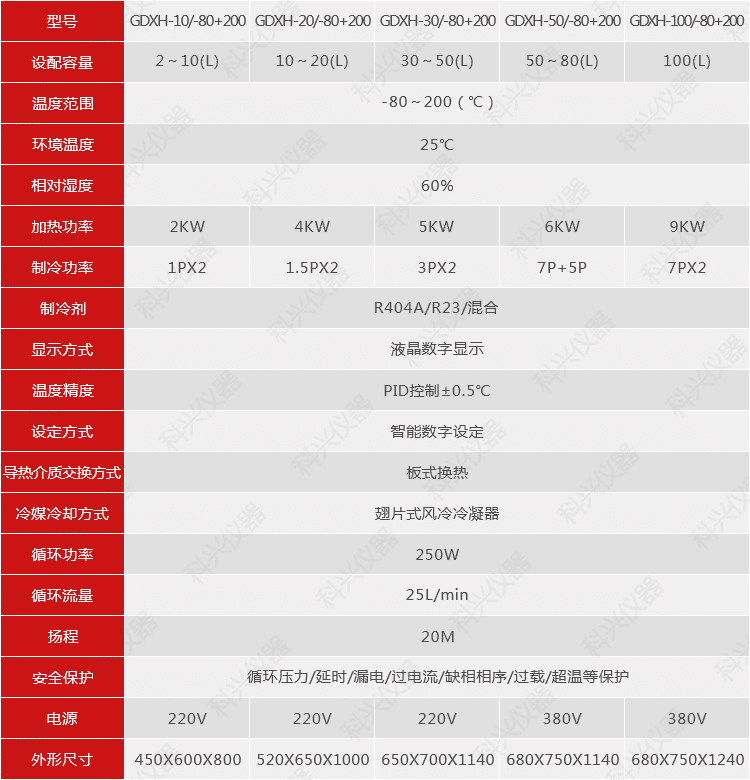 | 型号 | GDXH-10/-80+200 | GDXH-20/-80+200 | GDXH-30/-80+200 | GDXH-50/-80+200 | GDXH-100/-80+200 |
|---|---|---|---|---|---|
| 设配容量 | 2～10(L) | 10～20(L) | 30～50(L) | 50～80(L) | 100(L) |
| 温度范围 | -80～200（℃） | | | | |
| 环境温度 | 25℃ | | | | |
| 相对湿度 | 60% | | | | |
| 加热功率 | 2KW | 4KW | 5KW | 6KW | 9KW |
| 制冷功率 | 1PX2 | 1.5PX2 | 3PX2 | 7P+5P | 7PX2 |
| 制冷剂 | R404A/R23/混合 | | | | |
| 显示方式 | 液晶数字显示 | | | | |
| 温度精度 | PID控制±0.5℃ | | | | |
| 设定方式 | 智能数字设定 | | | | |
| 导热介质交换方式 | 板式换热 | | | | |
| 冷媒冷却方式 | 翅片式风冷冷凝器 | | | | |
| 循环功率 | 250W | | | | |
| 循环流量 | 25L/min | | | | |
| 扬程 | 20M | | | | |
| 安全保护 | 循环压力/延时/漏电/过电流/缺相相序/过载/超温等保护 | | | | |
| 电源 | 220V | 220V | 220V | 380V | 380V |
| 外形尺寸 | 450X600X800 | 520X650X1000 | 650X700X1140 | 680X750X1140 | 680X750X1240 |

科兴仪器